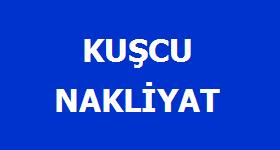 KUŞCU

NAKLİYAT